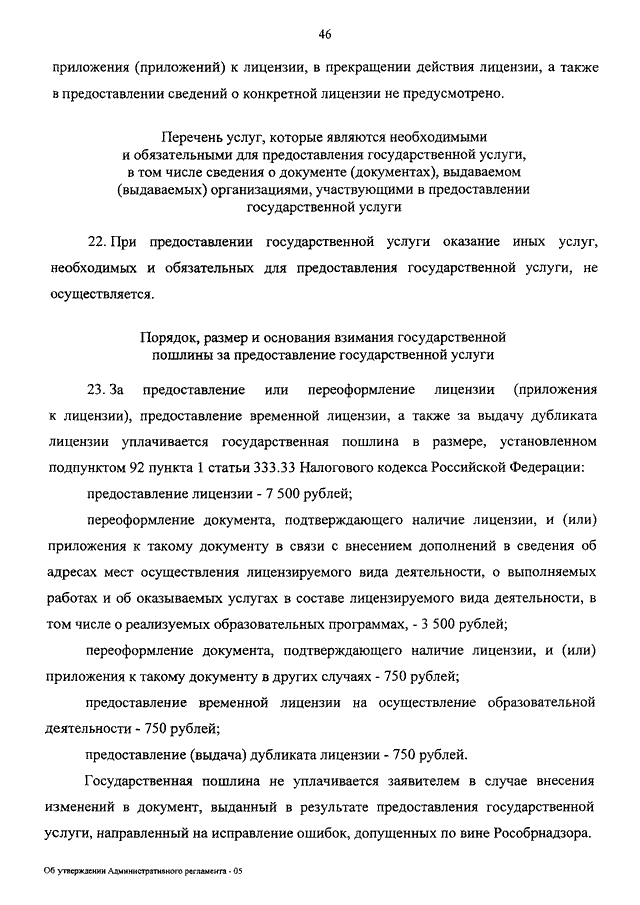 46

приложения (приложений) к лицензии, в прекращении действия лицензии, а также в предоставлении сведений о конкретной лицензии не предусмотрено.

Перечень услуг, которые являются необходимыми и обязательными для предоставления государственной услуги, в том числе сведения о документе (документах), выдаваемом (выдаваемых) организациями, участвующими в предоставлении государственной услуги

22. При предоставлении государственной услуги оказание иных услуг, необходимых и обязательных для предоставления государственной услуги, не осуществляется.

Порядок, размер и основания взимания государственной пошлины за предоставление государственной услуги

23. За предоставление или переоформление лицензии (приложения к лицензии), предоставление временной лицензии, а также за выдачу дубликата лицензии уплачивается государственная пошлина в размере, установленном подпунктом 92 пункта 1 статьи 333.33 Налогового кодекса Российской Федерации:

предоставление лицензии - 7 500 рублей;

переоформление документа, подтверждающего наличие лицензии, и (или) приложения к такому документу в связи с внесением дополнений в сведения об адресах мест осуществления лицензируемого вида деятельности, о выполняемых работах и об оказываемых услугах в составе лицензируемого вида деятельности, в том числе о реализуемых образовательных программах, - 3 500 рублей;

переоформление документа, подтверждающего наличие лицензии, и (или) приложения к такому документу в других случаях - 750 рублей;

предоставление временной лицензии на осуществление образовательной деятельности - 750 рублей;

предоставление (выдача) дубликата лицензии - 750 рублей.

Государственная пошлина не уплачивается заявителем в случае внесения изменений в документ, выданный в результате предоставления государственной услуги, направленный на исправление ошибок, допущенных по вине Рособрнадзора.

Об утверждении Административного регламента - 05